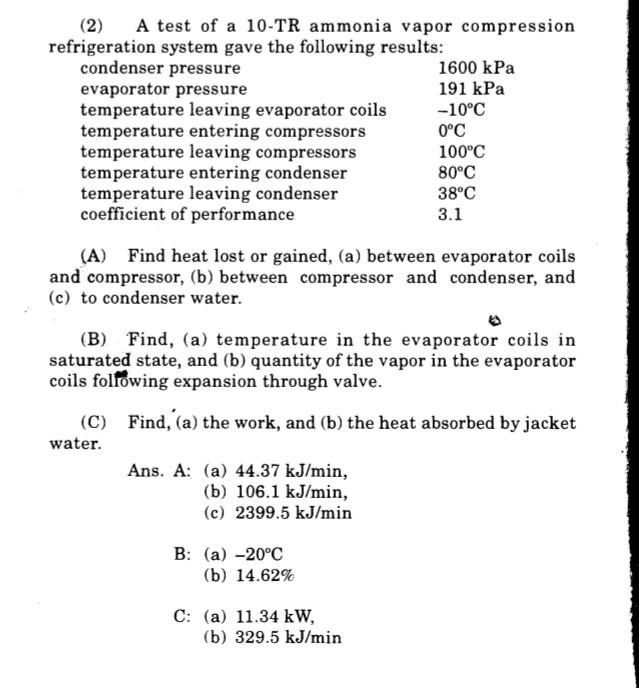 (2) A test of a 10-TR ammonia vapor compression refrigeration system gave the following results:

| | |
|---|---|
| condenser pressure | 1600 kPa |
| evaporator pressure | 191 kPa |
| temperature leaving evaporator coils | –10°C |
| temperature entering compressors | 0°C |
| temperature leaving compressors | 100°C |
| temperature entering condenser | 80°C |
| temperature leaving condenser | 38°C |
| coefficient of performance | 3.1 |

(A) Find heat lost or gained, (a) between evaporator coils and compressor, (b) between compressor and condenser, and (c) to condenser water.

(B) Find, (a) temperature in the evaporator coils in saturated state, and (b) quantity of the vapor in the evaporator coils following expansion through valve.

(C) Find, (a) the work, and (b) the heat absorbed by jacket water.

Ans. A: (a) 44.37 kJ/min,
(b) 106.1 kJ/min,
(c) 2399.5 kJ/min

B: (a) –20°C
(b) 14.62%

C: (a) 11.34 kW,
(b) 329.5 kJ/min